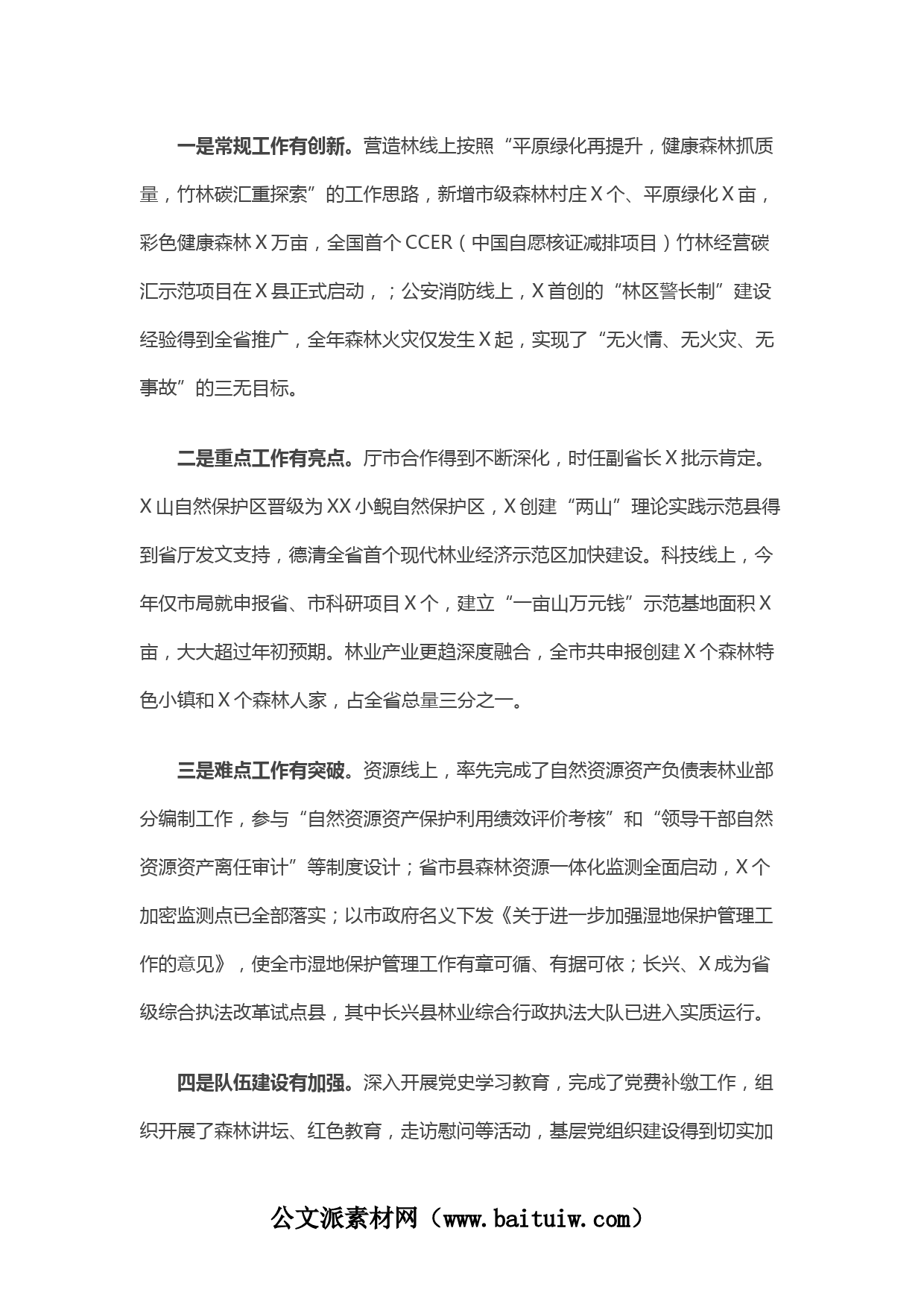 一是常规工作有创新。营造林线上按照“平原绿化再提升，健康森林抓质量，竹林碳汇重探索”的工作思路，新增市级森林村庄X个、平原绿化X亩，彩色健康森林X万亩，全国首个CCER（中国自愿核证减排项目）竹林经营碳汇示范项目在X县正式启动，；公安消防线上，X首创的“林区警长制”建设经验得到全省推广，全年森林火灾仅发生X起，实现了“无火情、无火灾、无事故”的三无目标。

二是重点工作有亮点。厅市合作得到不断深化，时任副省长X批示肯定。X山自然保护区晋级为XX小鲵自然保护区，X创建“两山”理论实践示范县得到省厅发文支持，德清全省首个现代林业经济示范区加快建设。科技线上，今年仅市局就申报省、市科研项目X个，建立“一亩山万元钱”示范基地面积X亩，大大超过年初预期。林业产业更趋深度融合，全市共申报创建X个森林特色小镇和X个森林人家，占全省总量三分之一。

三是难点工作有突破。资源线上，率先完成了自然资源资产负债表林业部分编制工作，参与“自然资源资产保护利用绩效评价考核”和“领导干部自然资源资产离任审计”等制度设计；省市县森林资源一体化监测全面启动，X个加密监测点已全部落实；以市政府名义下发《关于进一步加强湿地保护管理工作的意见》，使全市湿地保护管理工作有章可循、有据可依；长兴、X成为省级综合执法改革试点县，其中长兴县林业综合行政执法大队已进入实质运行。

四是队伍建设有加强。深入开展党史学习教育，完成了党费补缴工作，组织开展了森林讲坛、红色教育，走访慰问等活动，基层党组织建设得到切实加

公文派素材网（www.baituiw.com）